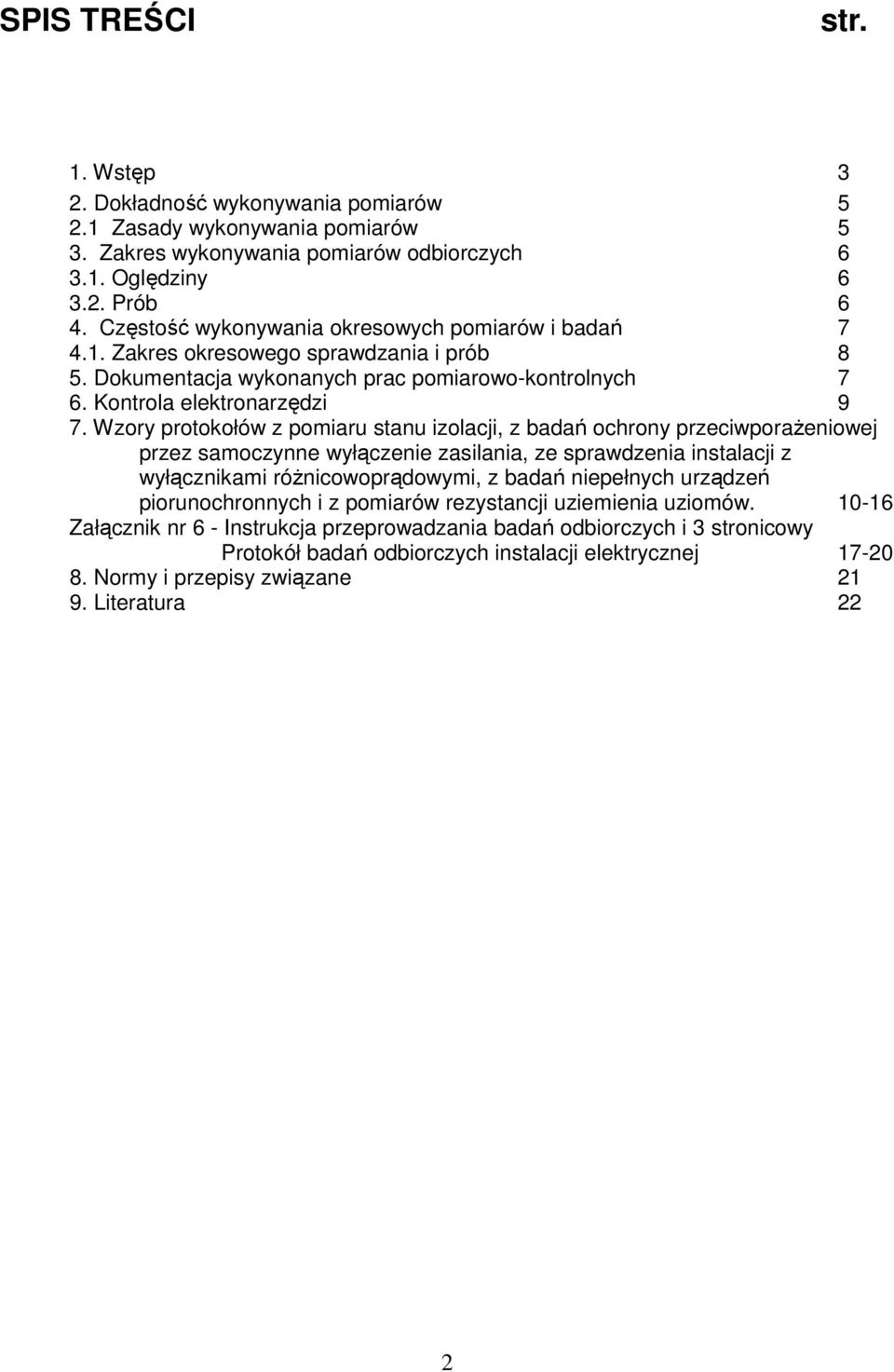 SPIS TREŚCI str.

1. Wstęp 3
2. Dokładność wykonywania pomiarów 5
2.1 Zasady wykonywania pomiarów 5
3. Zakres wykonywania pomiarów odbiorczych 6
3.1. Oględziny 6
3.2. Prób 6
4. Częstość wykonywania okresowych pomiarów i badań 7
4.1. Zakres okresowego sprawdzania i prób 8
5. Dokumentacja wykonanych prac pomiarowo-kontrolnych 7
6. Kontrola elektronarzędzi 9
7. Wzory protokołów z pomiaru stanu izolacji, z badań ochrony przeciwporażeniowej przez samoczynne wyłączenie zasilania, ze sprawdzenia instalacji z wyłącznikami różnicowoprądowymi, z badań niepełnych urządzeń piorunochronnych i z pomiarów rezystancji uziemienia uziomów. 10-16
Załącznik nr 6 - Instrukcja przeprowadzania badań odbiorczych i 3 stronicowy Protokół badań odbiorczych instalacji elektrycznej 17-20
8. Normy i przepisy związane 21
9. Literatura 22

2